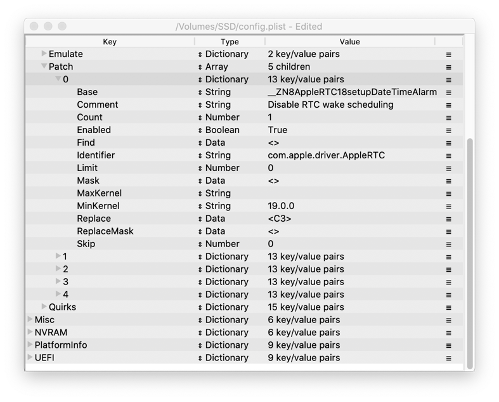 /Volumes/SSD/config.plist - Edited

| Key | Type | Value |
|---|---|---|
| Emulate | Dictionary | 2 key/value pairs |
| Patch | Array | 5 children |
| 0 | Dictionary | 13 key/value pairs |
| Base | String | __ZN8AppleRTC18setupDateTimeAlarm |
| Comment | String | Disable RTC wake scheduling |
| Count | Number | 1 |
| Enabled | Boolean | True |
| Find | Data | <> |
| Identifier | String | com.apple.driver.AppleRTC |
| Limit | Number | 0 |
| Mask | Data | <> |
| MaxKernel | String | |
| MinKernel | String | 19.0.0 |
| Replace | Data | <C3> |
| ReplaceMask | Data | <> |
| Skip | Number | 0 |
| 1 | Dictionary | 13 key/value pairs |
| 2 | Dictionary | 13 key/value pairs |
| 3 | Dictionary | 13 key/value pairs |
| 4 | Dictionary | 13 key/value pairs |
| Quirks | Dictionary | 15 key/value pairs |
| Misc | Dictionary | 6 key/value pairs |
| NVRAM | Dictionary | 6 key/value pairs |
| PlatformInfo | Dictionary | 9 key/value pairs |
| UEFI | Dictionary | 9 key/value pairs |